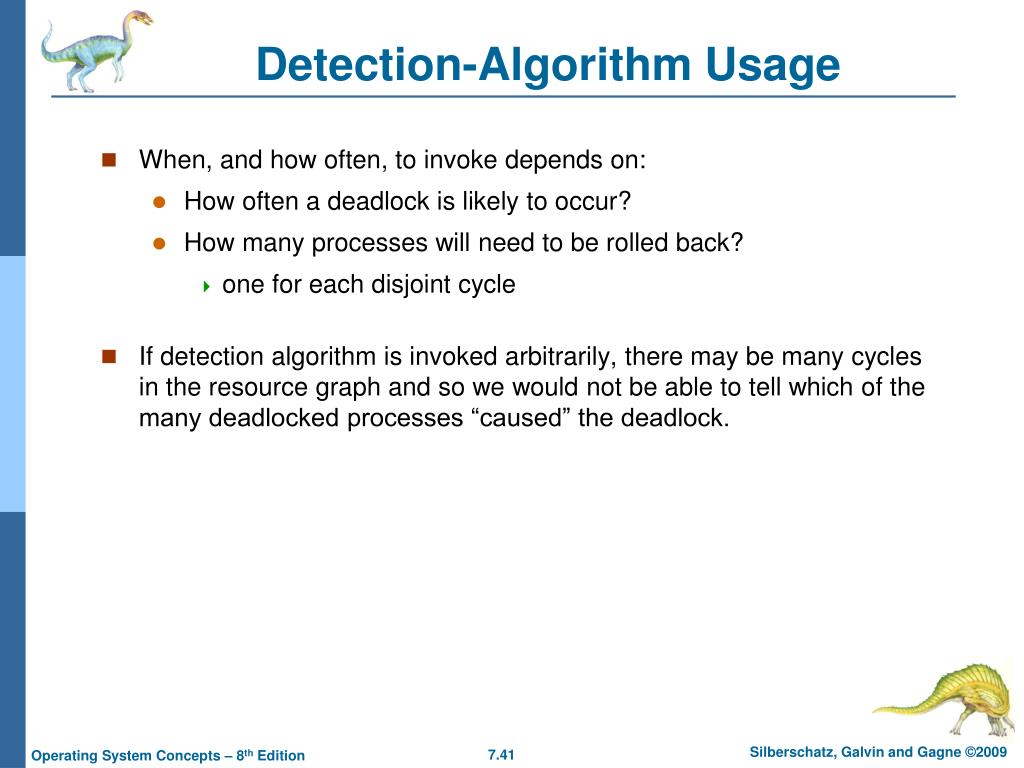 Detection-Algorithm Usage

When, and how often, to invoke depends on:

How often a deadlock is likely to occur?

How many processes will need to be rolled back?

one for each disjoint cycle

If detection algorithm is invoked arbitrarily, there may be many cycles in the resource graph and so we would not be able to tell which of the many deadlocked processes “caused” the deadlock.

Operating System Concepts – 8$^{th}$ Edition

7.41

Silberschatz, Galvin and Gagne ©2009